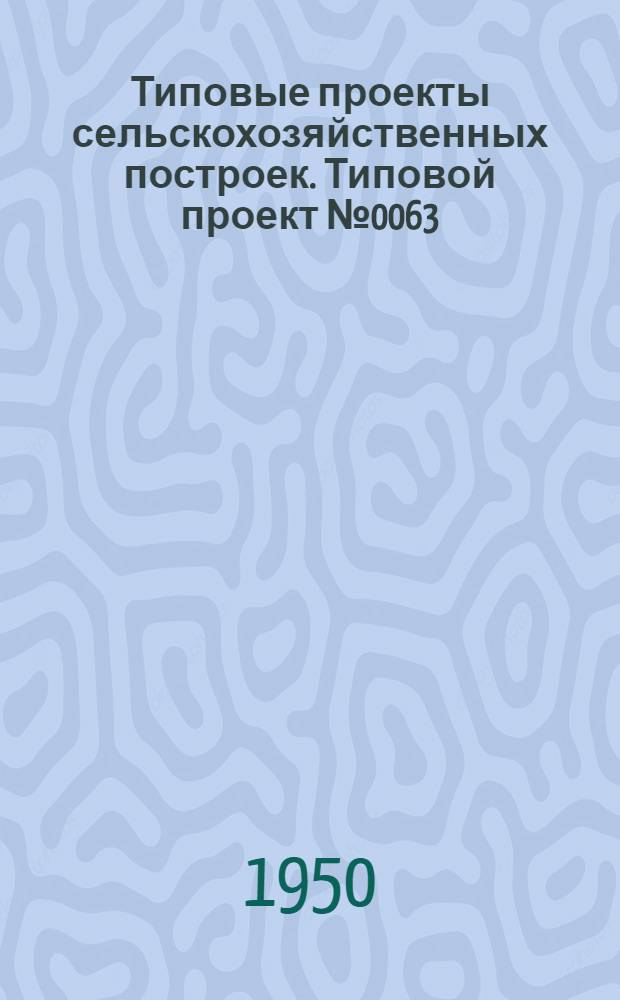 Типовые проекты сельскохозяйственных построек. Типовой проект №0063

1950